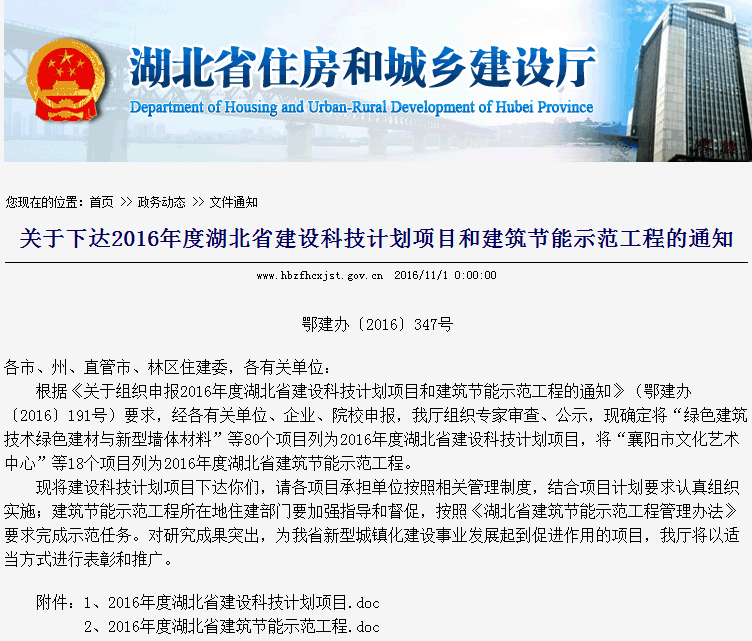 湖北省住房和城乡建设厅
Department of Housing and Urban-Rural Development of Hubei Province

您现在的位置：首页 >> 政务动态 >> 文件通知

关于下达2016年度湖北省建设科技计划项目和建筑节能示范工程的通知

www.hbzfhcxjst.gov.cn 2016/11/1 0:00:00

鄂建办〔2016〕347号

各市、州、直管市、林区住建委，各有关单位：

根据《关于组织申报2016年度湖北省建设科技计划项目和建筑节能示范工程的通知》（鄂建办〔2016〕191号）要求，经各有关单位、企业、院校申报，我厅组织专家审查、公示，现确定将“绿色建筑技术绿色建材与新型墙体材料”等80个项目列为2016年度湖北省建设科技计划项目，将“襄阳市文化艺术中心”等18个项目列为2016年度湖北省建筑节能示范工程。

现将建设科技计划项目下达你们，请各项目承担单位按照相关管理制度，结合项目计划要求认真组织实施；建筑节能示范工程所在地住建部门要加强指导和督促，按照《湖北省建筑节能示范工程管理办法》要求完成示范任务。对研究成果突出，为我省新型城镇化建设事业发展起到促进作用的项目，我厅将以适当方式进行表彰和推广。

附件：1、2016年度湖北省建设科技计划项目.doc
2、2016年度湖北省建筑节能示范工程.doc